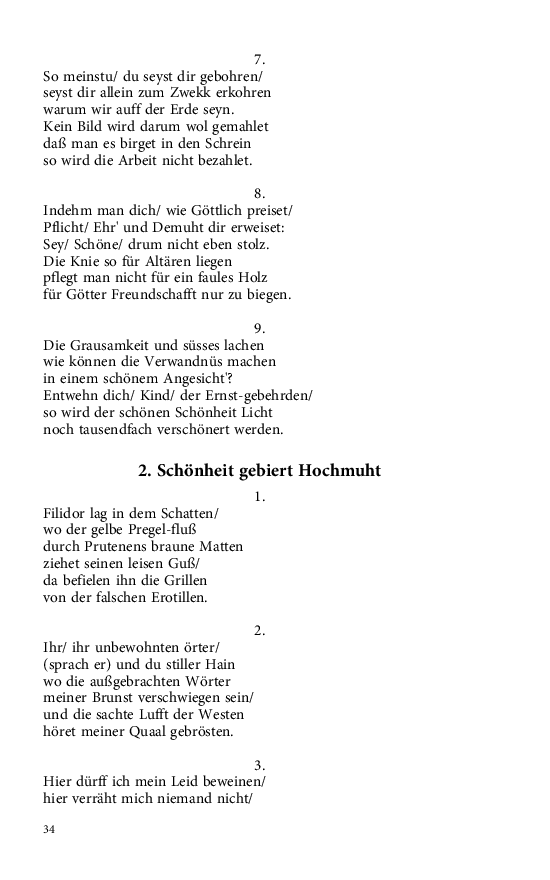 7.
So meinstu/ du seyst dir gebohren/
seyst dir allein zum Zwekk erkohren
warum wir auff der Erde seyn.
Kein Bild wird darum wol gemahlet
daß man es birget in den Schrein
so wird die Arbeit nicht bezahlet.

8.
Indehm man dich/ wie Göttlich preiset/
Pflicht/ Ehr' und Demuht dir erweiset:
Sey/ Schöne/ drum nicht eben stolz.
Die Knie so für Altären liegen
pflegt man nicht für ein faules Holz
für Götter Freundschafft nur zu biegen.

9.
Die Grausamkeit und süsses lachen
wie können die Verwandnüs machen
in einem schönem Angesicht'?
Entwehn dich/ Kind/ der Ernst-gebehrden/
so wird der schönen Schönheit Licht
noch tausendfach verschönert werden.

2. Schönheit gebiert Hochmuht

1.
Filidor lag in dem Schatten/
wo der gelbe Pregel-fluß
durch Prutenens braune Matten
ziehet seinen leisen Guß/
da befielen ihn die Grillen
von der falschen Erotillen.

2.
Ihr/ ihr unbewohnten örter/
(sprach er) und du stiller Hain
wo die außgebrachten Wörter
meiner Brunst verschwiegen sein/
und die sachte Lufft der Westen
höret meiner Quaal gebrösten.

3.
Hier dürff ich mein Leid beweinen/
hier verräht mich niemand nicht/

34